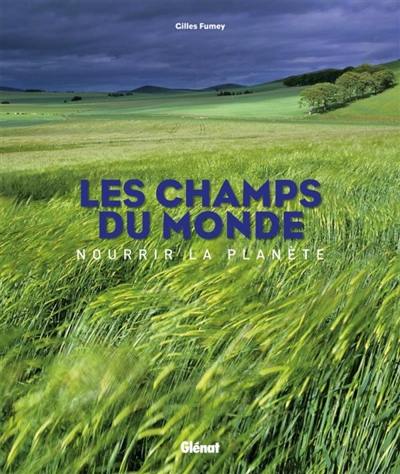 Gilles Fumey

LES CHAMPS DU MONDE

NOURRIR LA PLANÈTE

Glénat